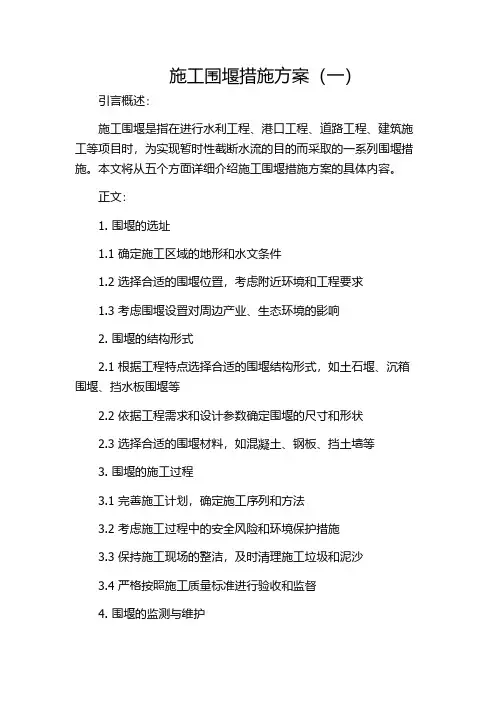 施工围堰措施方案（一）

引言概述：

施工围堰是指在进行水利工程、港口工程、道路工程、建筑施工等项目时，为实现暂时性截断水流的目的而采取的一系列围堰措施。本文将从五个方面详细介绍施工围堰措施方案的具体内容。

正文：

1. 围堰的选址

1.1 确定施工区域的地形和水文条件

1.2 选择合适的围堰位置，考虑附近环境和工程要求

1.3 考虑围堰设置对周边产业、生态环境的影响

2. 围堰的结构形式

2.1 根据工程特点选择合适的围堰结构形式，如土石堰、沉箱围堰、挡水板围堰等

2.2 依据工程需求和设计参数确定围堰的尺寸和形状

2.3 选择合适的围堰材料，如混凝土、钢板、挡土墙等

3. 围堰的施工过程

3.1 完善施工计划，确定施工序列和方法

3.2 考虑施工过程中的安全风险和环境保护措施

3.3 保持施工现场的整洁，及时清理施工垃圾和泥沙

3.4 严格按照施工质量标准进行验收和监督

4. 围堰的监测与维护